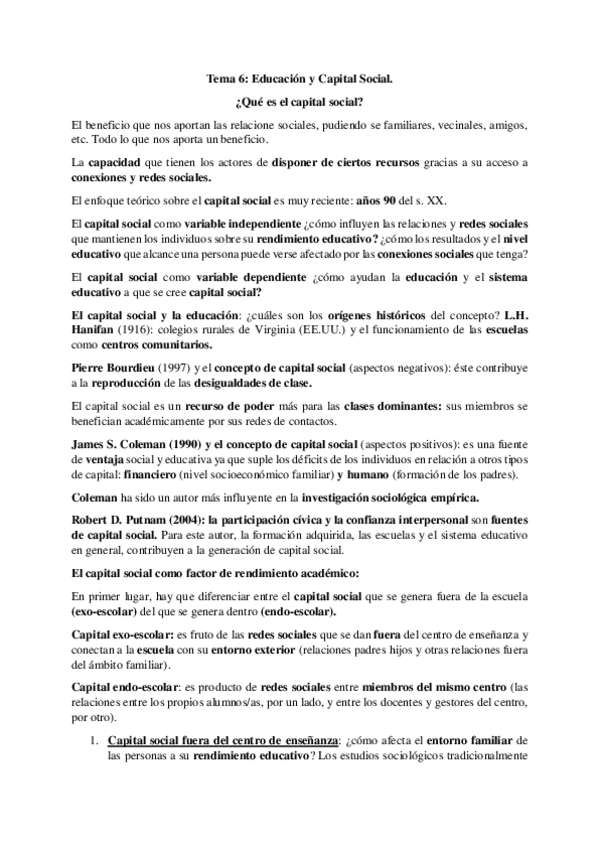 Tema 6: Educación y Capital Social.

¿Qué es el capital social?

El beneficio que nos aportan las relacione sociales, pudiendo se familiares, vecinales, amigos, etc. Todo lo que nos aporta un beneficio.

La capacidad que tienen los actores de disponer de ciertos recursos gracias a su acceso a conexiones y redes sociales.

El enfoque teórico sobre el capital social es muy reciente: años 90 del s. XX.

El capital social como variable independiente ¿cómo influyen las relaciones y redes sociales que mantienen los individuos sobre su rendimiento educativo? ¿cómo los resultados y el nivel educativo que alcance una persona puede verse afectado por las conexiones sociales que tenga?

El capital social como variable dependiente ¿cómo ayudan la educación y el sistema educativo a que se cree capital social?

El capital social y la educación: ¿cuáles son los orígenes históricos del concepto? L.H. Hanifan (1916): colegios rurales de Virginia (EE.UU.) y el funcionamiento de las escuelas como centros comunitarios.

Pierre Bourdieu (1997) y el concepto de capital social (aspectos negativos): éste contribuye a la reproducción de las desigualdades de clase.

El capital social es un recurso de poder más para las clases dominantes: sus miembros se benefician académicamente por sus redes de contactos.

James S. Coleman (1990) y el concepto de capital social (aspectos positivos): es una fuente de ventaja social y educativa ya que suple los déficits de los individuos en relación a otros tipos de capital: financiero (nivel socioeconómico familiar) y humano (formación de los padres).

Coleman ha sido un autor más influyente en la investigación sociológica empírica.

Robert D. Putnam (2004): la participación cívica y la confianza interpersonal son fuentes de capital social. Para este autor, la formación adquirida, las escuelas y el sistema educativo en general, contribuyen a la generación de capital social.

El capital social como factor de rendimiento académico:

En primer lugar, hay que diferenciar entre el capital social que se genera fuera de la escuela (exo-escolar) del que se genera dentro (endo-escolar).

Capital exo-escolar: es fruto de las redes sociales que se dan fuera del centro de enseñanza y conectan a la escuela con su entorno exterior (relaciones padres hijos y otras relaciones fuera del ámbito familiar).

Capital endo-escolar: es producto de redes sociales entre miembros del mismo centro (las relaciones entre los propios alumnos/as, por un lado, y entre los docentes y gestores del centro, por otro).

1. Capital social fuera del centro de enseñanza: ¿cómo afecta el entorno familiar de las personas a su rendimiento educativo? Los estudios sociológicos tradicionalmente